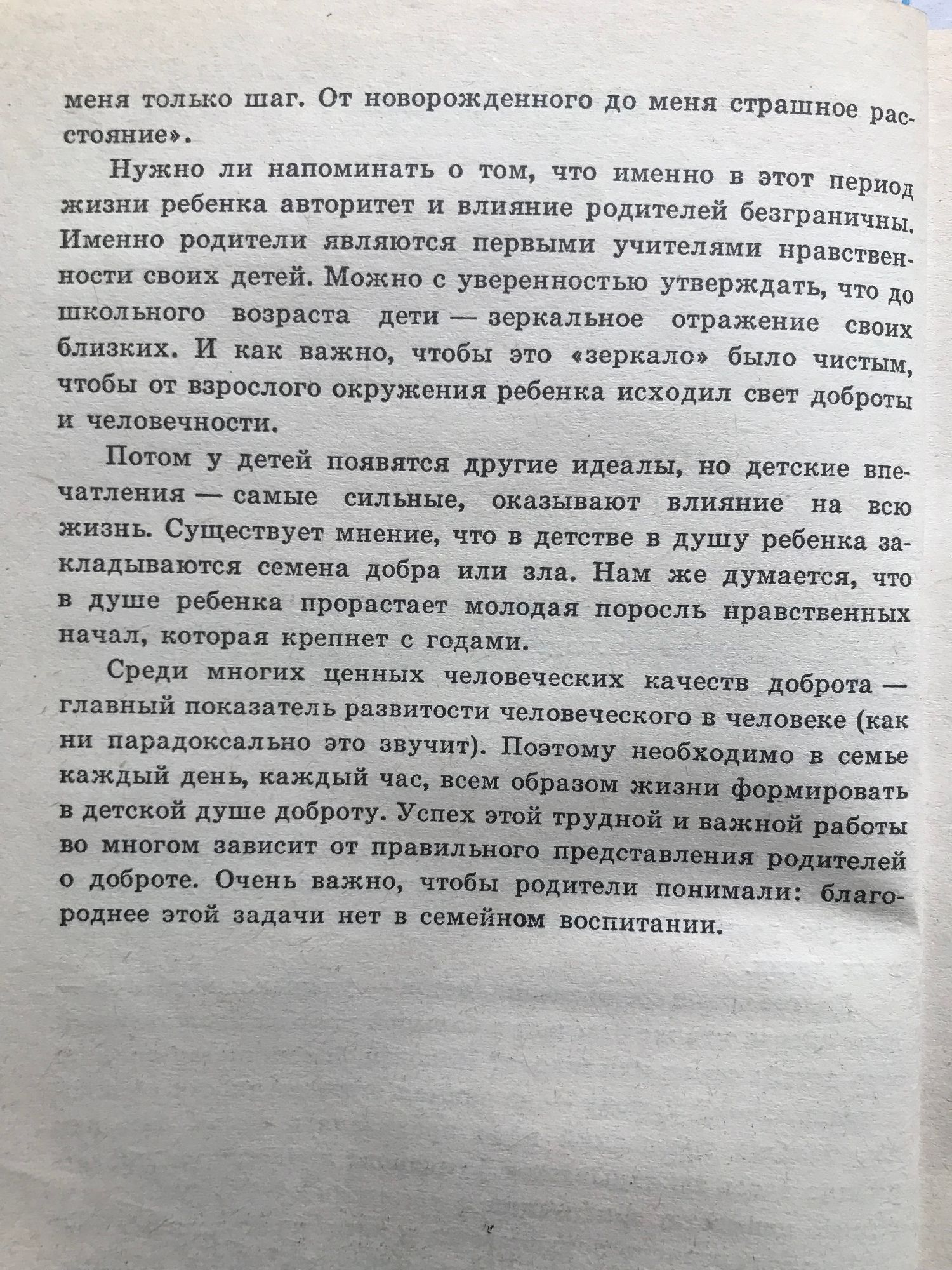 меня только шаг. От новорожденного до меня страшное расстояние».

Нужно ли напоминать о том, что именно в этот период жизни ребенка авторитет и влияние родителей безграничны. Именно родители являются первыми учителями нравственности своих детей. Можно с уверенностью утверждать, что до школьного возраста дети — зеркальное отражение своих близких. И как важно, чтобы это «зеркало» было чистым, чтобы от взрослого окружения ребенка исходил свет доброты и человечности.

Потом у детей появятся другие идеалы, но детские впечатления — самые сильные, оказывают влияние на всю жизнь. Существует мнение, что в детстве в душу ребенка закладываются семена добра или зла. Нам же думается, что в душе ребенка прорастает молодая поросль нравственных начал, которая крепнет с годами.

Среди многих ценных человеческих качеств доброта — главный показатель развитости человеческого в человеке (как ни парадоксально это звучит). Поэтому необходимо в семье каждый день, каждый час, всем образом жизни формировать в детской душе доброту. Успех этой трудной и важной работы во многом зависит от правильного представления родителей о доброте. Очень важно, чтобы родители понимали: благороднее этой задачи нет в семейном воспитании.